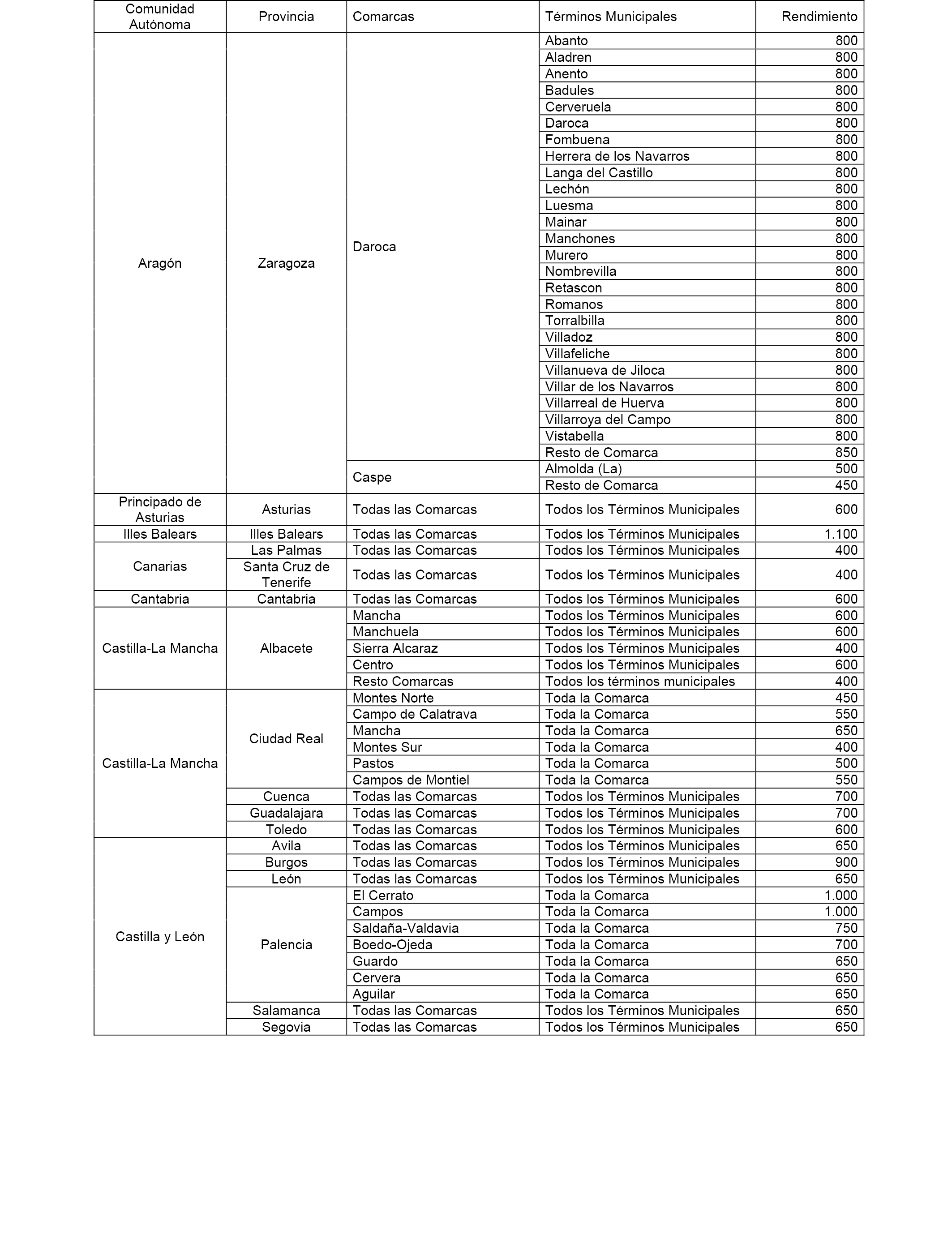 | Comunidad Autónoma | Provincia | Comarcas | Términos Municipales | Rendimiento |
|---|---|---|---|---|
| Aragón | Zaragoza | Daroca | Abanto | 800 |
| | | | Aladren | 800 |
| | | | Anento | 800 |
| | | | Badules | 800 |
| | | | Cerveruela | 800 |
| | | | Daroca | 800 |
| | | | Fombuena | 800 |
| | | | Herrera de los Navarros | 800 |
| | | | Langa del Castillo | 800 |
| | | | Lechón | 800 |
| | | | Luesma | 800 |
| | | | Mainar | 800 |
| | | | Manchones | 800 |
| | | | Murero | 800 |
| | | | Nombrevilla | 800 |
| | | | Retascon | 800 |
| | | | Romanos | 800 |
| | | | Torralbilla | 800 |
| | | | Villadoz | 800 |
| | | | Villafeliche | 800 |
| | | | Villanueva de Jiloca | 800 |
| | | | Villar de los Navarros | 800 |
| | | | Villarreal de Huerva | 800 |
| | | | Villarroya del Campo | 800 |
| | | | Vistabella | 800 |
| | | | Resto de Comarca | 850 |
| | | Caspe | Almolda (La) | 500 |
| | | | Resto de Comarca | 450 |
| Principado de Asturias | Asturias | Todas las Comarcas | Todos los Términos Municipales | 600 |
| Illes Balears | Illes Balears | Todas las Comarcas | Todos los Términos Municipales | 1.100 |
| Canarias | Las Palmas | Todas las Comarcas | Todos los Términos Municipales | 400 |
| | Santa Cruz de Tenerife | Todas las Comarcas | Todos los Términos Municipales | 400 |
| Cantabria | Cantabria | Todas las Comarcas | Todos los Términos Municipales | 600 |
| Castilla-La Mancha | Albacete | Mancha | Todos los Términos Municipales | 600 |
| | | Manchuela | Todos los Términos Municipales | 600 |
| | | Sierra Alcaraz | Todos los Términos Municipales | 400 |
| | | Centro | Todos los Términos Municipales | 600 |
| | | Resto Comarcas | Todos los términos municipales | 400 |
| Castilla-La Mancha | Ciudad Real | Montes Norte | Toda la Comarca | 450 |
| | | Campo de Calatrava | Toda la Comarca | 550 |
| | | Mancha | Toda la Comarca | 650 |
| | | Montes Sur | Toda la Comarca | 400 |
| | | Pastos | Toda la Comarca | 500 |
| | | Campos de Montiel | Toda la Comarca | 550 |
| | Cuenca | Todas las Comarcas | Todos los Términos Municipales | 700 |
| | Guadalajara | Todas las Comarcas | Todos los Términos Municipales | 700 |
| | Toledo | Todas las Comarcas | Todos los Términos Municipales | 600 |
| Castilla y León | Avila | Todas las Comarcas | Todos los Términos Municipales | 650 |
| | Burgos | Todas las Comarcas | Todos los Términos Municipales | 900 |
| | León | Todas las Comarcas | Todos los Términos Municipales | 650 |
| | Palencia | El Cerrato | Toda la Comarca | 1.000 |
| | | Campos | Toda la Comarca | 1.000 |
| | | Saldaña-Valdavia | Toda la Comarca | 750 |
| | | Boedo-Ojeda | Toda la Comarca | 700 |
| | | Guardo | Toda la Comarca | 650 |
| | | Cervera | Toda la Comarca | 650 |
| | | Aguilar | Toda la Comarca | 650 |
| | Salamanca | Todas las Comarcas | Todos los Términos Municipales | 650 |
| | Segovia | Todas las Comarcas | Todos los Términos Municipales | 650 |